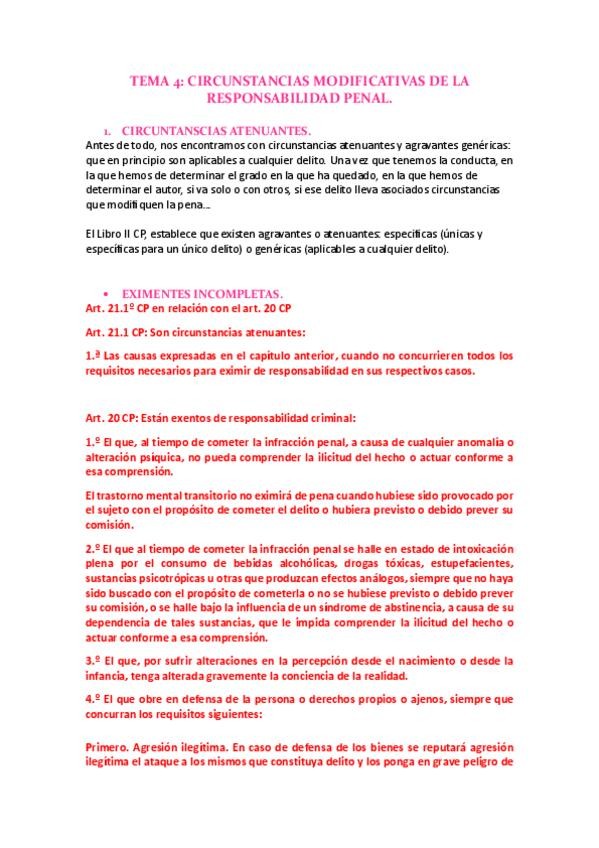 TEMA 4: CIRCUNSTANCIAS MODIFICATIVAS DE LA RESPONSABILIDAD PENAL.

1. CIRCUNTANSCIAS ATENUANTES.

Antes de todo, nos encontramos con circunstancias atenuantes y agravantes genéricas: que en principio son aplicables a cualquier delito. Una vez que tenemos la conducta, en la que hemos de determinar el grado en la que ha quedado, en la que hemos de determinar el autor, si va solo o con otros, si ese delito lleva asociados circunstancias que modifiquen la pena...

El Libro II CP, establece que existen agravantes o atenuantes: específicas (únicas y específicas para un único delito) o genéricas (aplicables a cualquier delito).

• EXIMENTES INCOMPLETAS.

Art. 21.1º CP en relación con el art. 20 CP

Art. 21.1 CP: Son circunstancias atenuantes:

1.ª Las causas expresadas en el capítulo anterior, cuando no concurrieren todos los requisitos necesarios para eximir de responsabilidad en sus respectivos casos.

Art. 20 CP: Están exentos de responsabilidad criminal:

1.º El que, al tiempo de cometer la infracción penal, a causa de cualquier anomalía o alteración psíquica, no pueda comprender la ilicitud del hecho o actuar conforme a esa comprensión.

El trastorno mental transitorio no eximirá de pena cuando hubiese sido provocado por el sujeto con el propósito de cometer el delito o hubiera previsto o debido prever su comisión.

2.º El que al tiempo de cometer la infracción penal se halle en estado de intoxicación plena por el consumo de bebidas alcohólicas, drogas tóxicas, estupefacientes, sustancias psicotrópicas u otras que produzcan efectos análogos, siempre que no haya sido buscado con el propósito de cometerla o no se hubiese previsto o debido prever su comisión, o se halle bajo la influencia de un síndrome de abstinencia, a causa de su dependencia de tales sustancias, que le impida comprender la ilicitud del hecho o actuar conforme a esa comprensión.

3.º El que, por sufrir alteraciones en la percepción desde el nacimiento o desde la infancia, tenga alterada gravemente la conciencia de la realidad.

4.º El que obre en defensa de la persona o derechos propios o ajenos, siempre que concurran los requisitos siguientes:

Primero. Agresión ilegítima. En caso de defensa de los bienes se reputará agresión ilegítima el ataque a los mismos que constituya delito y los ponga en grave peligro de